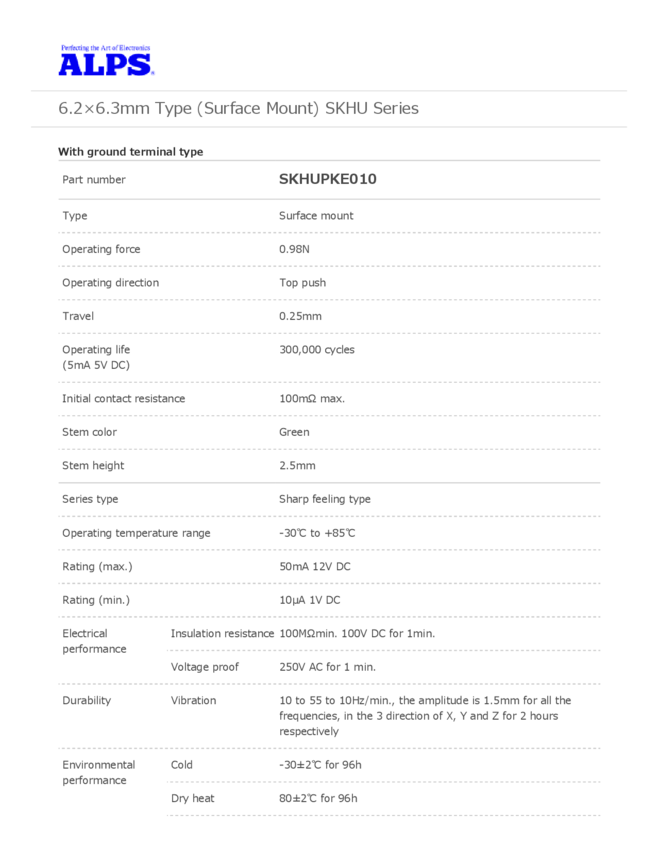 Perfecting the Art of Electronics
ALPS

6.2×6.3mm Type (Surface Mount) SKHU Series

With ground terminal type

| Part number | | SKHUPKE010 |
|---|---|---|
| Type | | Surface mount |
| Operating force | | 0.98N |
| Operating direction | | Top push |
| Travel | | 0.25mm |
| Operating life (5mA 5V DC) | | 300,000 cycles |
| Initial contact resistance | | 100mΩ max. |
| Stem color | | Green |
| Stem height | | 2.5mm |
| Series type | | Sharp feeling type |
| Operating temperature range | | -30℃ to +85℃ |
| Rating (max.) | | 50mA 12V DC |
| Rating (min.) | | 10μA 1V DC |
| Electrical performance | Insulation resistance | 100MΩmin. 100V DC for 1min. |
| | Voltage proof | 250V AC for 1 min. |
| Durability | Vibration | 10 to 55 to 10Hz/min., the amplitude is 1.5mm for all the frequencies, in the 3 direction of X, Y and Z for 2 hours respectively |
| Environmental performance | Cold | -30±2℃ for 96h |
| | Dry heat | 80±2℃ for 96h |